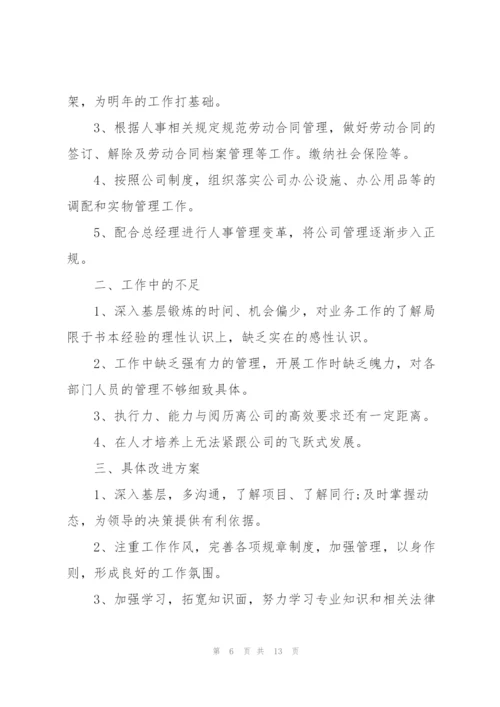 架，为明年的工作打基础。

3、根据人事相关规定规范劳动合同管理，做好劳动合同的签订、解除及劳动合同档案管理等工作。缴纳社会保险等。

4、按照公司制度，组织落实公司办公设施、办公用品等的调配和实物管理工作。

5、配合总经理进行人事管理变革，将公司管理逐渐步入正规。

二、工作中的不足

1、深入基层锻炼的时间、机会偏少，对业务工作的了解局限于书本经验的理性认识上，缺乏实在的感性认识。

2、工作中缺乏强有力的管理，开展工作时缺乏魄力，对各部门人员的管理不够细致具体。

3、执行力、能力与阅历离公司的高效要求还有一定距离。

4、在人才培养上无法紧跟公司的飞跃式发展。

三、具体改进方案

1、深入基层，多沟通，了解项目、了解同行;及时掌握动态，为领导的决策提供有利依据。

2、注重工作作风，完善各项规章制度，加强管理，以身作则，形成良好的工作氛围。

3、加强学习，拓宽知识面，努力学习专业知识和相关法律

第 6 页 共 13 页